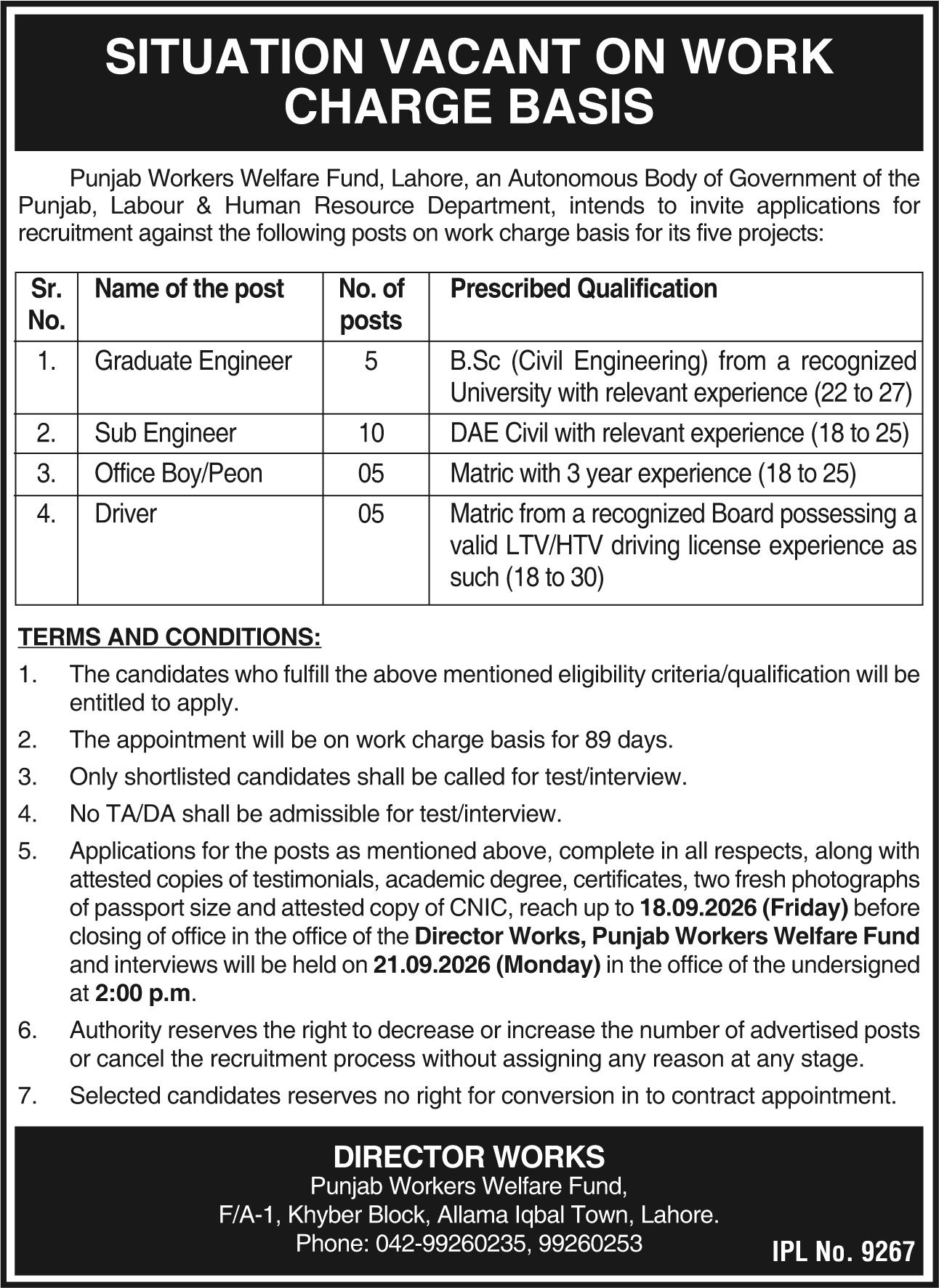 SITUATION VACANT ON WORK CHARGE BASIS

Punjab Workers Welfare Fund, Lahore, an Autonomous Body of Government of the Punjab, Labour & Human Resource Department, intends to invite applications for recruitment against the following posts on work charge basis for its five projects:

| Sr. No. | Name of the post | No. of posts | Prescribed Qualification |
|---|---|---|---|
| 1. | Graduate Engineer | 5 | B.Sc (Civil Engineering) from a recognized University with relevant experience (22 to 27) |
| 2. | Sub Engineer | 10 | DAE Civil with relevant experience (18 to 25) |
| 3. | Office Boy/Peon | 05 | Matric with 3 year experience (18 to 25) |
| 4. | Driver | 05 | Matric from a recognized Board possessing a valid LTV/HTV driving license experience as such (18 to 30) |

TERMS AND CONDITIONS:

1. The candidates who fulfill the above mentioned eligibility criteria/qualification will be entitled to apply.

2. The appointment will be on work charge basis for 89 days.

3. Only shortlisted candidates shall be called for test/interview.

4. No TA/DA shall be admissible for test/interview.

5. Applications for the posts as mentioned above, complete in all respects, along with attested copies of testimonials, academic degree, certificates, two fresh photographs of passport size and attested copy of CNIC, reach up to 18.09.2026 (Friday) before closing of office in the office of the Director Works, Punjab Workers Welfare Fund and interviews will be held on 21.09.2026 (Monday) in the office of the undersigned at 2:00 p.m.

6. Authority reserves the right to decrease or increase the number of advertised posts or cancel the recruitment process without assigning any reason at any stage.

7. Selected candidates reserves no right for conversion in to contract appointment.

DIRECTOR WORKS
Punjab Workers Welfare Fund,
F/A-1, Khyber Block, Allama Iqbal Town, Lahore.
Phone: 042-99260235, 99260253

IPL No. 9267